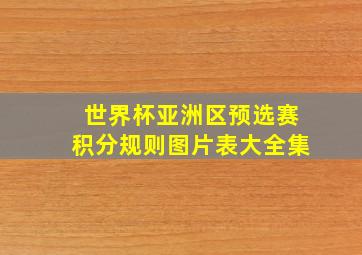 世界杯亚洲区预选赛
积分规则图片表大全集